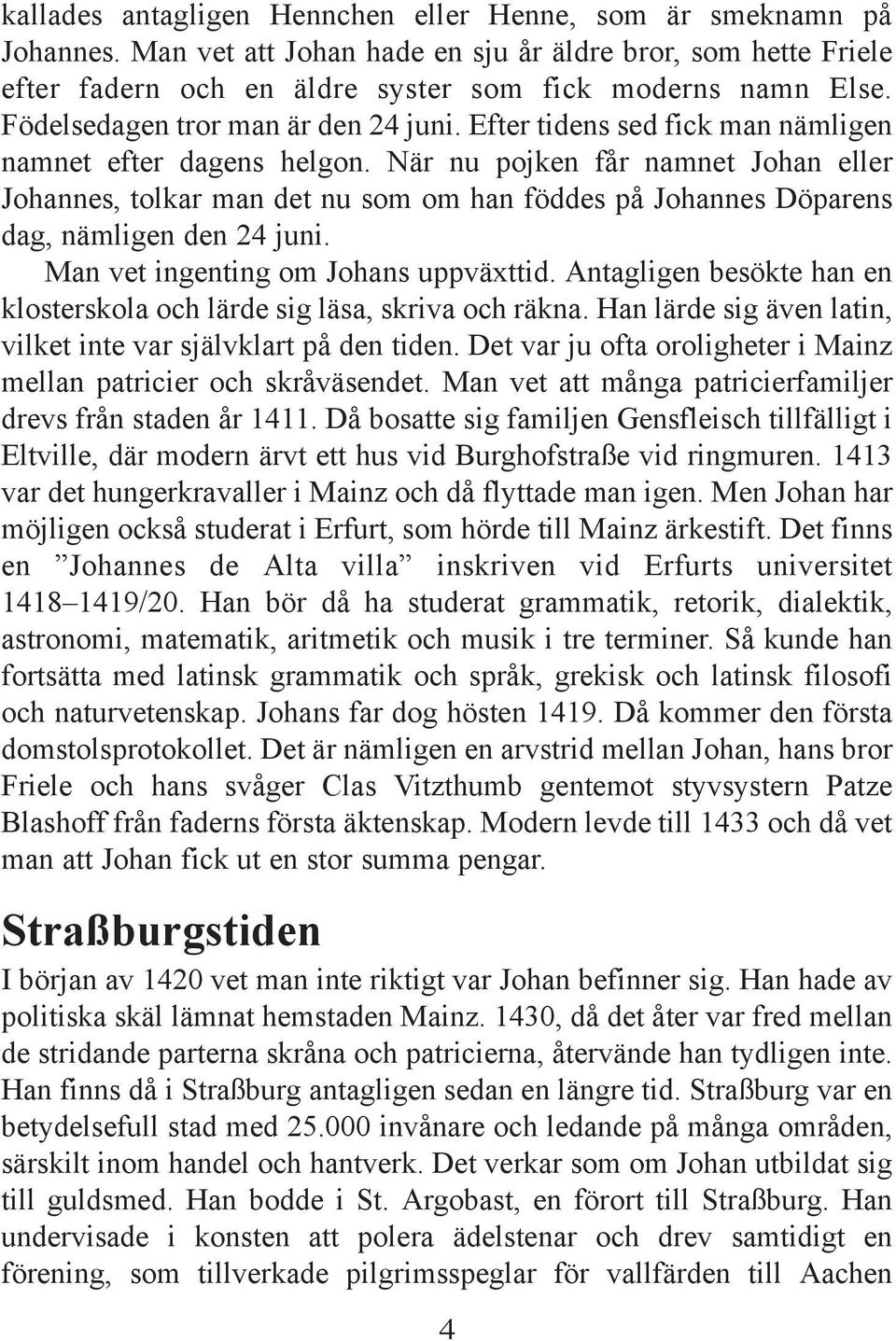 kallades antagligen Hennchen eller Henne, som är smeknamn på Johannes. Man vet att Johan hade en sju år äldre bror, som hette Friele efter fadern och en äldre syster som fick moderns namn Else. Födelsedagen tror man är den 24 juni. Efter tidens sed fick man nämligen namnet efter dagens helgon. När nu pojken får namnet Johan eller Johannes, tolkar man det nu som om han föddes på Johannes Döparens dag, nämligen den 24 juni.

Man vet ingenting om Johans uppväxttid. Antagligen besökte han en klosterskola och lärde sig läsa, skriva och räkna. Han lärde sig även latin, vilket inte var självklart på den tiden. Det var ju ofta oroligheter i Mainz mellan patricier och skråväsendet. Man vet att många patricierfamiljer drevs från staden år 1411. Då bosatte sig familjen Gensfleisch tillfälligt i Eltville, där modern ärvt ett hus vid Burghofstraße vid ringmuren. 1413 var det hungerkravaller i Mainz och då flyttade man igen. Men Johan har möjligen också studerat i Erfurt, som hörde till Mainz ärkestift. Det finns en ”Johannes de Alta villa” inskriven vid Erfurts universitet 1418–1419/20. Han bör då ha studerat grammatik, retorik, dialektik, astronomi, matematik, aritmetik och musik i tre terminer. Så kunde han fortsätta med latinsk grammatik och språk, grekisk och latinsk filosofi och naturvetenskap. Johans far dog hösten 1419. Då kommer den första domstolsprotokollet. Det är nämligen en arvstrid mellan Johan, hans bror Friele och hans svåger Clas Vitzthumb gentemot styvsystern Patze Blashoff från faderns första äktenskap. Modern levde till 1433 och då vet man att Johan fick ut en stor summa pengar.

Straßburgstiden

I början av 1420 vet man inte riktigt var Johan befinner sig. Han hade av politiska skäl lämnat hemstaden Mainz. 1430, då det åter var fred mellan de stridande parterna skråna och patricierna, återvände han tydligen inte. Han finns då i Straßburg antagligen sedan en längre tid. Straßburg var en betydelsefull stad med 25.000 invånare och ledande på många områden, särskilt inom handel och hantverk. Det verkar som om Johan utbildat sig till guldsmed. Han bodde i St. Argobast, en förort till Straßburg. Han undervisade i konsten att polera ädelstenar och drev samtidigt en förening, som tillverkade pilgrimsspeglar för vallfärden till Aachen

4